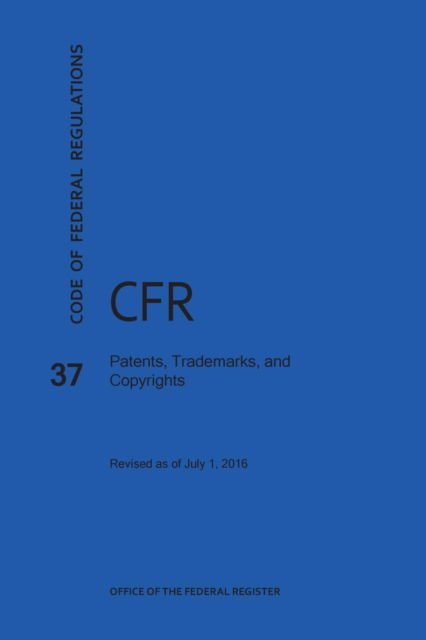 CODE OF FEDERAL REGULATIONS

CFR

37

Patents, Trademarks, and Copyrights

Revised as of July 1, 2016

OFFICE OF THE FEDERAL REGISTER